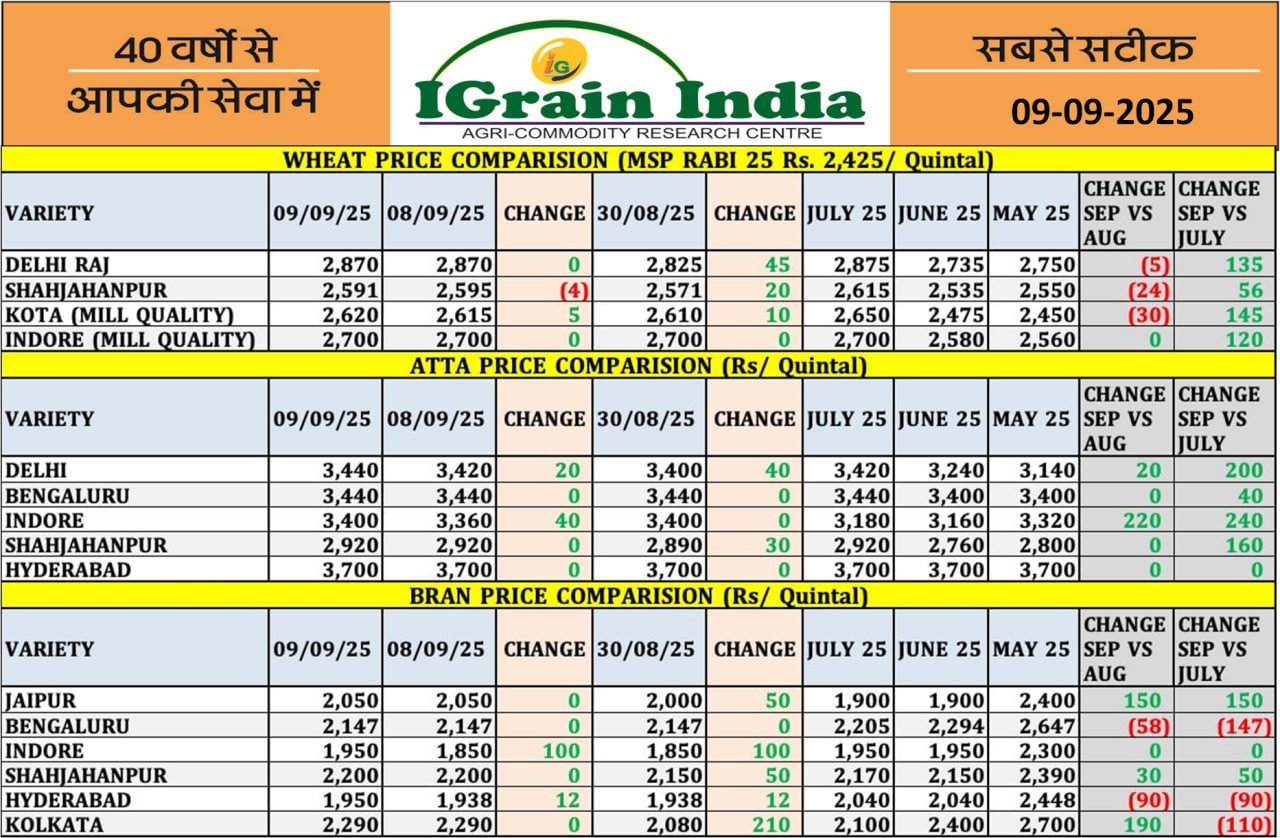 40 वर्षों से आपकी सेवा में

IG
IGrain India
AGRI-COMMODITY RESEARCH CENTRE

सबसे सटीक
09-09-2025

WHEAT PRICE COMPARISION (MSP RABI 25 Rs. 2,425/ Quintal)

| VARIETY | 09/09/25 | 08/09/25 | CHANGE | 30/08/25 | CHANGE | JULY 25 | JUNE 25 | MAY 25 | CHANGE SEP VS AUG | CHANGE SEP VS JULY |
|---|---|---|---|---|---|---|---|---|---|---|
| DELHI RAJ | 2,870 | 2,870 | 0 | 2,825 | 45 | 2,875 | 2,735 | 2,750 | (5) | 135 |
| SHAHJAHANPUR | 2,591 | 2,595 | (4) | 2,571 | 20 | 2,615 | 2,535 | 2,550 | (24) | 56 |
| KOTA (MILL QUALITY) | 2,620 | 2,615 | 5 | 2,610 | 10 | 2,650 | 2,475 | 2,450 | (30) | 145 |
| INDORE (MILL QUALITY) | 2,700 | 2,700 | 0 | 2,700 | 0 | 2,700 | 2,580 | 2,560 | 0 | 120 |

ATTA PRICE COMPARISION (Rs/ Quintal)

| VARIETY | 09/09/25 | 08/09/25 | CHANGE | 30/08/25 | CHANGE | JULY 25 | JUNE 25 | MAY 25 | CHANGE SEP VS AUG | CHANGE SEP VS JULY |
|---|---|---|---|---|---|---|---|---|---|---|
| DELHI | 3,440 | 3,420 | 20 | 3,400 | 40 | 3,420 | 3,240 | 3,140 | 20 | 200 |
| BENGALURU | 3,440 | 3,440 | 0 | 3,440 | 0 | 3,440 | 3,400 | 3,400 | 0 | 40 |
| INDORE | 3,400 | 3,360 | 40 | 3,400 | 0 | 3,180 | 3,160 | 3,320 | 220 | 240 |
| SHAHJAHANPUR | 2,920 | 2,920 | 0 | 2,890 | 30 | 2,920 | 2,760 | 2,800 | 0 | 160 |
| HYDERABAD | 3,700 | 3,700 | 0 | 3,700 | 0 | 3,700 | 3,700 | 3,700 | 0 | 0 |

BRAN PRICE COMPARISION (Rs/ Quintal)

| VARIETY | 09/09/25 | 08/09/25 | CHANGE | 30/08/25 | CHANGE | JULY 25 | JUNE 25 | MAY 25 | CHANGE SEP VS AUG | CHANGE SEP VS JULY |
|---|---|---|---|---|---|---|---|---|---|---|
| JAIPUR | 2,050 | 2,050 | 0 | 2,000 | 50 | 1,900 | 1,900 | 2,400 | 150 | 150 |
| BENGALURU | 2,147 | 2,147 | 0 | 2,147 | 0 | 2,205 | 2,294 | 2,647 | (58) | (147) |
| INDORE | 1,950 | 1,850 | 100 | 1,850 | 100 | 1,950 | 1,950 | 2,300 | 0 | 0 |
| SHAHJAHANPUR | 2,200 | 2,200 | 0 | 2,150 | 50 | 2,170 | 2,150 | 2,390 | 30 | 50 |
| HYDERABAD | 1,950 | 1,938 | 12 | 1,938 | 12 | 2,040 | 2,040 | 2,448 | (90) | (90) |
| KOLKATA | 2,290 | 2,290 | 0 | 2,080 | 210 | 2,100 | 2,400 | 2,700 | 190 | (110) |